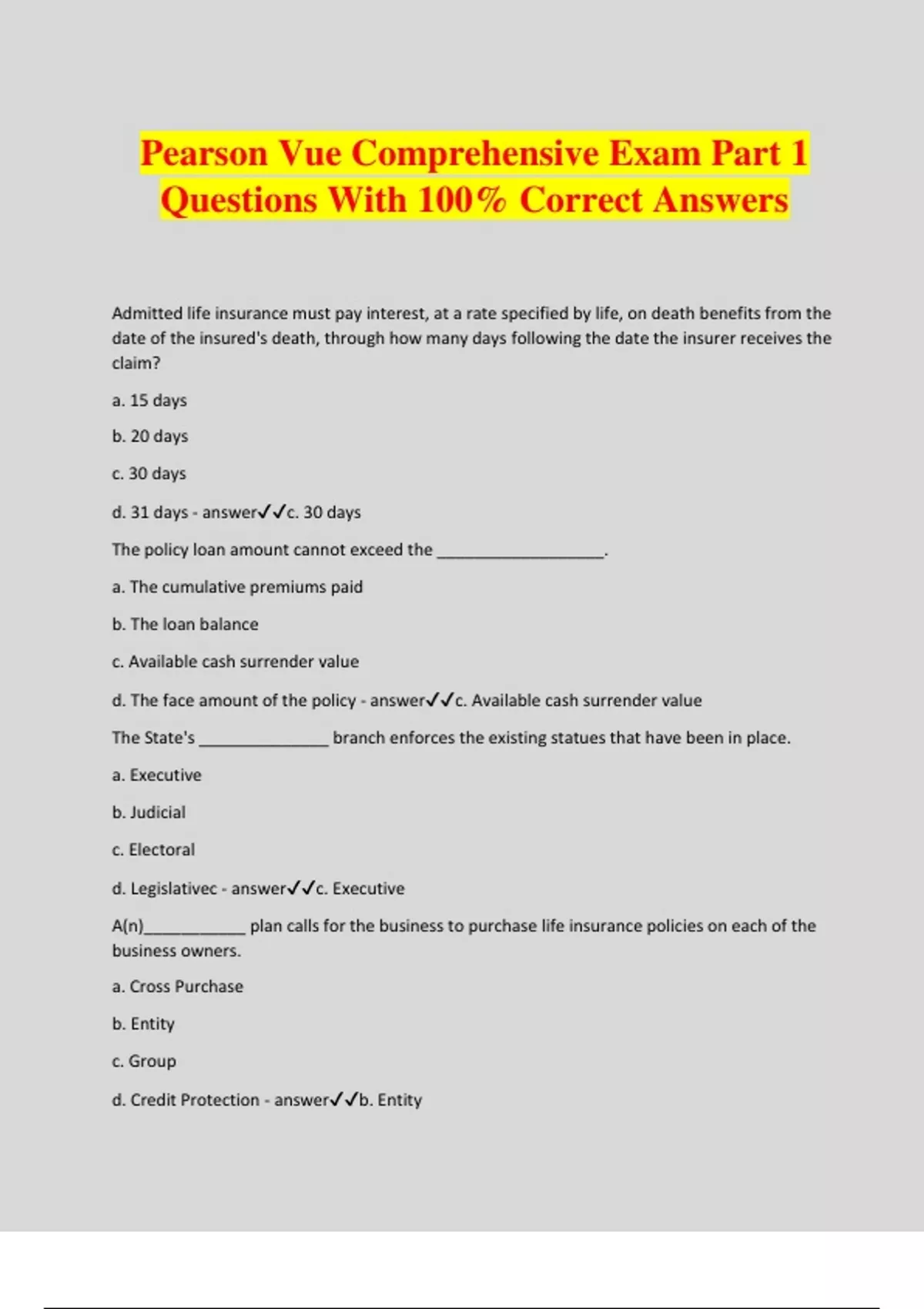 Pearson Vue Comprehensive Exam Part 1 Questions With 100% Correct Answers

Admitted life insurance must pay interest, at a rate specified by life, on death benefits from the date of the insured's death, through how many days following the date the insurer receives the claim?

a. 15 days

b. 20 days

c. 30 days

d. 31 days - answer✓✓c. 30 days

The policy loan amount cannot exceed the ___________________.

a. The cumulative premiums paid

b. The loan balance

c. Available cash surrender value

d. The face amount of the policy - answer✓✓c. Available cash surrender value

The State's _______________ branch enforces the existing statues that have been in place.

a. Executive

b. Judicial

c. Electoral

d. Legislativec - answer✓✓c. Executive

A(n)____________ plan calls for the business to purchase life insurance policies on each of the business owners.

a. Cross Purchase

b. Entity

c. Group

d. Credit Protection - answer✓✓b. Entity